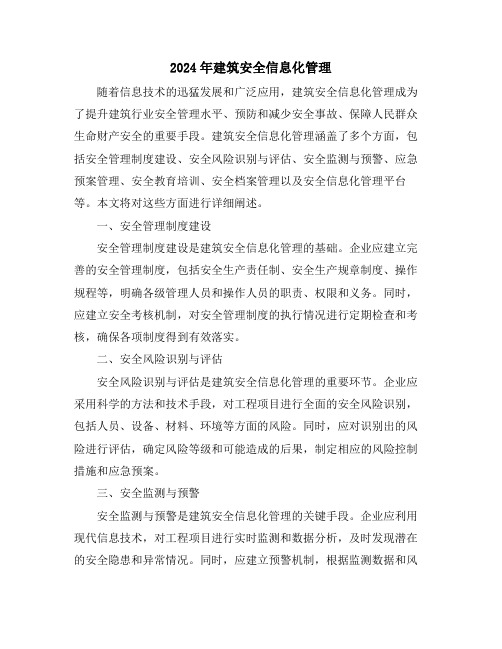 2024年建筑安全信息化管理

随着信息技术的迅猛发展和广泛应用，建筑安全信息化管理成为了提升建筑行业安全管理水平、预防和减少安全事故、保障人民群众生命财产安全的重要手段。建筑安全信息化管理涵盖了多个方面，包括安全管理制度建设、安全风险识别与评估、安全监测与预警、应急预案管理、安全教育培训、安全档案管理以及安全信息化管理平台等。本文将对这些方面进行详细阐述。

一、安全管理制度建设

安全管理制度建设是建筑安全信息化管理的基础。企业应建立完善的安全管理制度，包括安全生产责任制、安全生产规章制度、操作规程等，明确各级管理人员和操作人员的职责、权限和义务。同时，应建立安全考核机制，对安全管理制度的执行情况进行定期检查和考核，确保各项制度得到有效落实。

二、安全风险识别与评估

安全风险识别与评估是建筑安全信息化管理的重要环节。企业应采用科学的方法和技术手段，对工程项目进行全面的安全风险识别，包括人员、设备、材料、环境等方面的风险。同时，应对识别出的风险进行评估，确定风险等级和可能造成的后果，制定相应的风险控制措施和应急预案。

三、安全监测与预警

安全监测与预警是建筑安全信息化管理的关键手段。企业应利用现代信息技术，对工程项目进行实时监测和数据分析，及时发现潜在的安全隐患和异常情况。同时，应建立预警机制，根据监测数据和风